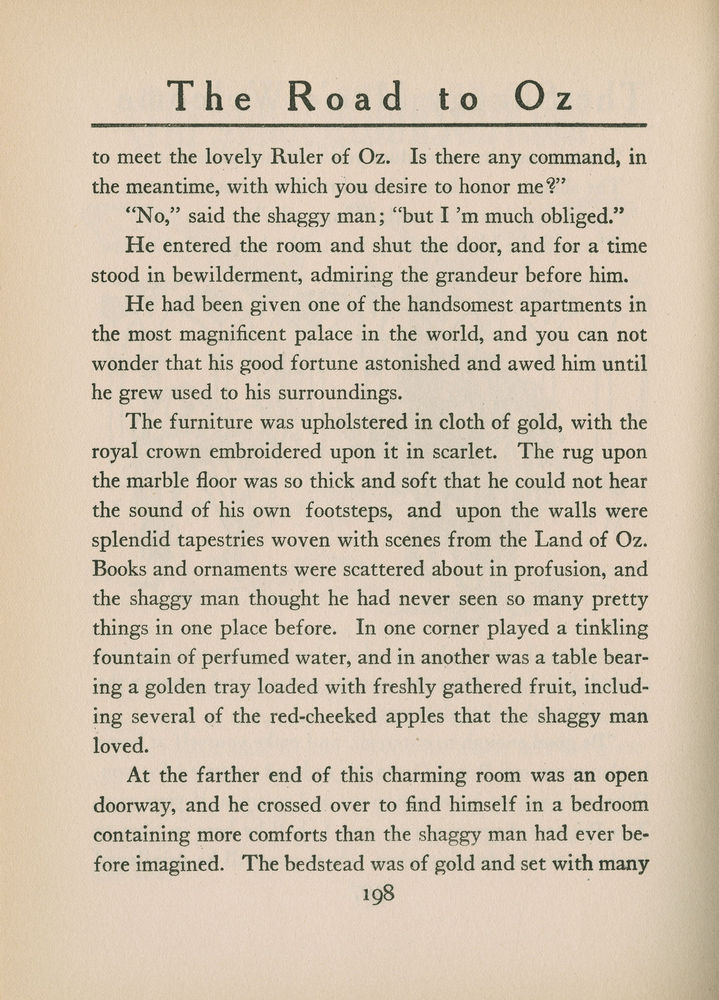 The Road to Oz

to meet the lovely Ruler of Oz. Is there any command, in the meantime, with which you desire to honor me?"

"No," said the shaggy man; "but I 'm much obliged."

He entered the room and shut the door, and for a time stood in bewilderment, admiring the grandeur before him.

He had been given one of the handsomest apartments in the most magnificent palace in the world, and you can not wonder that his good fortune astonished and awed him until he grew used to his surroundings.

The furniture was upholstered in cloth of gold, with the royal crown embroidered upon it in scarlet. The rug upon the marble floor was so thick and soft that he could not hear the sound of his own footsteps, and upon the walls were splendid tapestries woven with scenes from the Land of Oz. Books and ornaments were scattered about in profusion, and the shaggy man thought he had never seen so many pretty things in one place before. In one corner played a tinkling fountain of perfumed water, and in another was a table bearing a golden tray loaded with freshly gathered fruit, including several of the red-cheeked apples that the shaggy man loved.

At the farther end of this charming room was an open doorway, and he crossed over to find himself in a bedroom containing more comforts than the shaggy man had ever before imagined. The bedstead was of gold and set with many

198